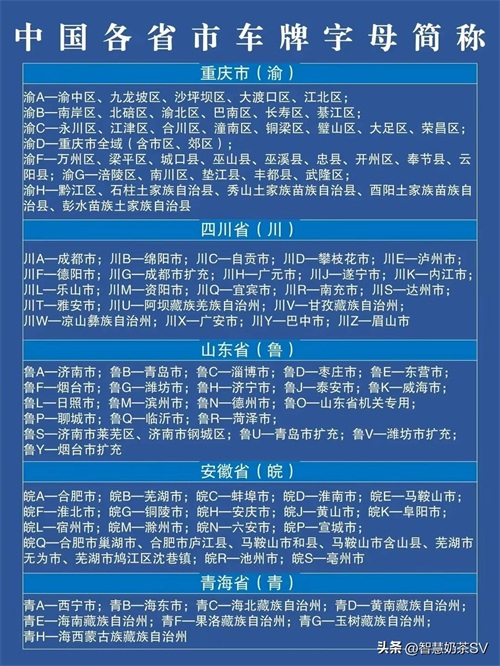 中国各省市车牌字母简称

重庆市（渝）

渝A—渝中区、九龙坡区、沙坪坝区、大渡口区、江北区；
渝B—南岸区、北碚区、渝北区、巴南区、长寿区、綦江区；
渝C—永川区、江津区、合川区、潼南区、铜梁区、璧山区、大足区、荣昌区；
渝D—重庆市全域（含市区、郊区）；
渝F—万州区、梁平区、城口县、巫山县、巫溪县、忠县、开州区、奉节县、云阳县；渝G—涪陵区、南川区、垫江县、丰都县、武隆区；
渝H—黔江区、石柱土家族自治县、秀山土家族苗族自治县、酉阳土家族苗族自治县、彭水苗族土家族自治县

四川省（川）

川A—成都市；川B—绵阳市；川C—自贡市；川D—攀枝花市；川E—泸州市；
川F—德阳市；川G—成都市扩充；川H—广元市；川J—遂宁市；川K—内江市；
川L—乐山市；川M—资阳市；川Q—宜宾市；川R—南充市；川S—达州市；
川T—雅安市；川U—阿坝藏族羌族自治州；川V—甘孜藏族自治州；
川W—凉山彝族自治州；川X—广安市；川Y—巴中市；川Z—眉山市

山东省（鲁）

鲁A—济南市；鲁B—青岛市；鲁C—淄博市；鲁D—枣庄市；鲁E—东营市；
鲁F—烟台市；鲁G—潍坊市；鲁H—济宁市；鲁J—泰安市；鲁K—威海市；
鲁L—日照市；鲁M—滨州市；鲁N—德州市；鲁O—山东省机关专用；
鲁P—聊城市；鲁Q—临沂市；鲁R—菏泽市；
鲁S—济南市莱芜区、济南市钢城区；鲁U—青岛市扩充；鲁V—潍坊市扩充；
鲁Y—烟台市扩充

安徽省（皖）

皖A—合肥市；皖B—芜湖市；皖C—蚌埠市；皖D—淮南市；皖E—马鞍山市；
皖F—淮北市；皖G—铜陵市；皖H—安庆市；皖J—黄山市；皖K—阜阳市；
皖L—宿州市；皖M—滁州市；皖N—六安市；皖P—宣城市；
皖Q—合肥市巢湖市、合肥市庐江县、马鞍山市和县、马鞍山市含山县、芜湖市无为市、芜湖市鸠江区沈巷镇；皖R—池州市；皖S—亳州市

青海省（青）

青A—西宁市；青B—海东市；青C—海北藏族自治州；青D—黄南藏族自治州；
青E—海南藏族自治州；青F—果洛藏族自治州；青G—玉树藏族自治州；
青H—海西蒙古族藏族自治州

头条 @智慧奶茶SV